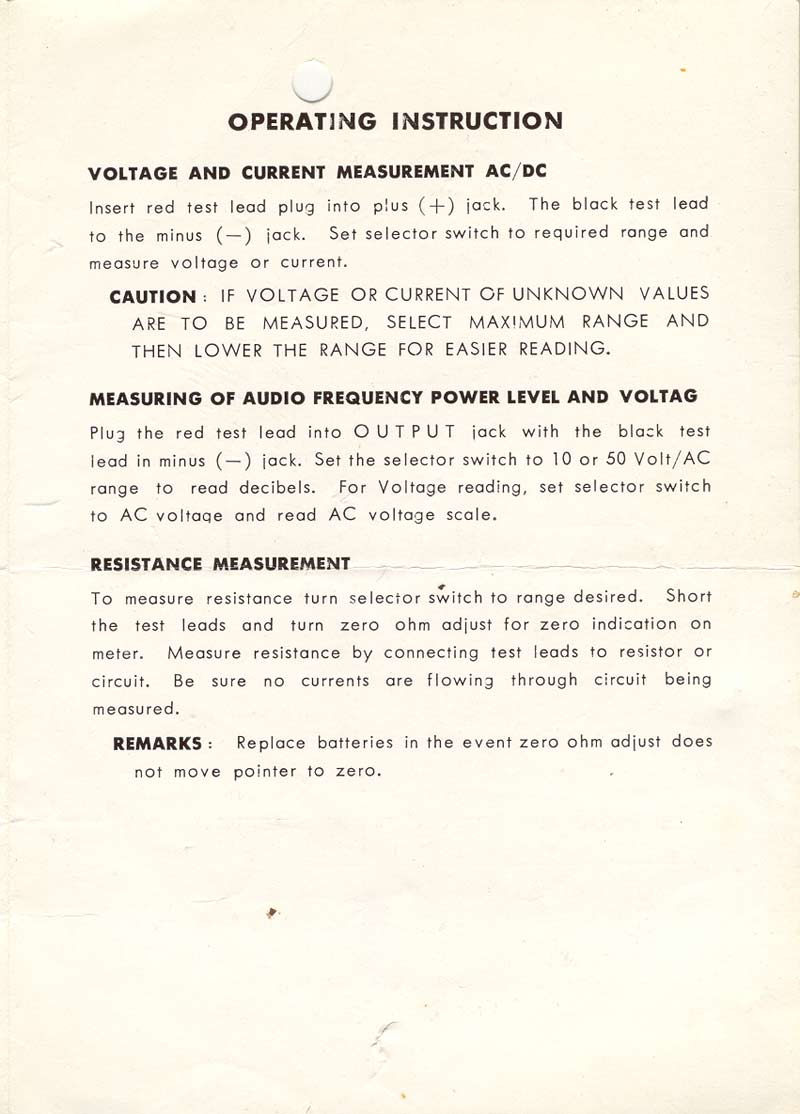 OPERATING INSTRUCTION

VOLTAGE AND CURRENT MEASUREMENT AC/DC

Insert red test lead plug into plus (+) jack. The black test lead to the minus (—) jack. Set selector switch to required range and measure voltage or current.

CAUTION : IF VOLTAGE OR CURRENT OF UNKNOWN VALUES ARE TO BE MEASURED, SELECT MAXIMUM RANGE AND THEN LOWER THE RANGE FOR EASIER READING.

MEASURING OF AUDIO FREQUENCY POWER LEVEL AND VOLTAG

Plug the red test lead into OUTPUT jack with the black test lead in minus (—) jack. Set the selector switch to 10 or 50 Volt/AC range to read decibels. For Voltage reading, set selector switch to AC voltage and read AC voltage scale.

RESISTANCE MEASUREMENT

To measure resistance turn selector switch to range desired. Short the test leads and turn zero ohm adjust for zero indication on meter. Measure resistance by connecting test leads to resistor or circuit. Be sure no currents are flowing through circuit being measured.

REMARKS : Replace batteries in the event zero ohm adjust does not move pointer to zero.